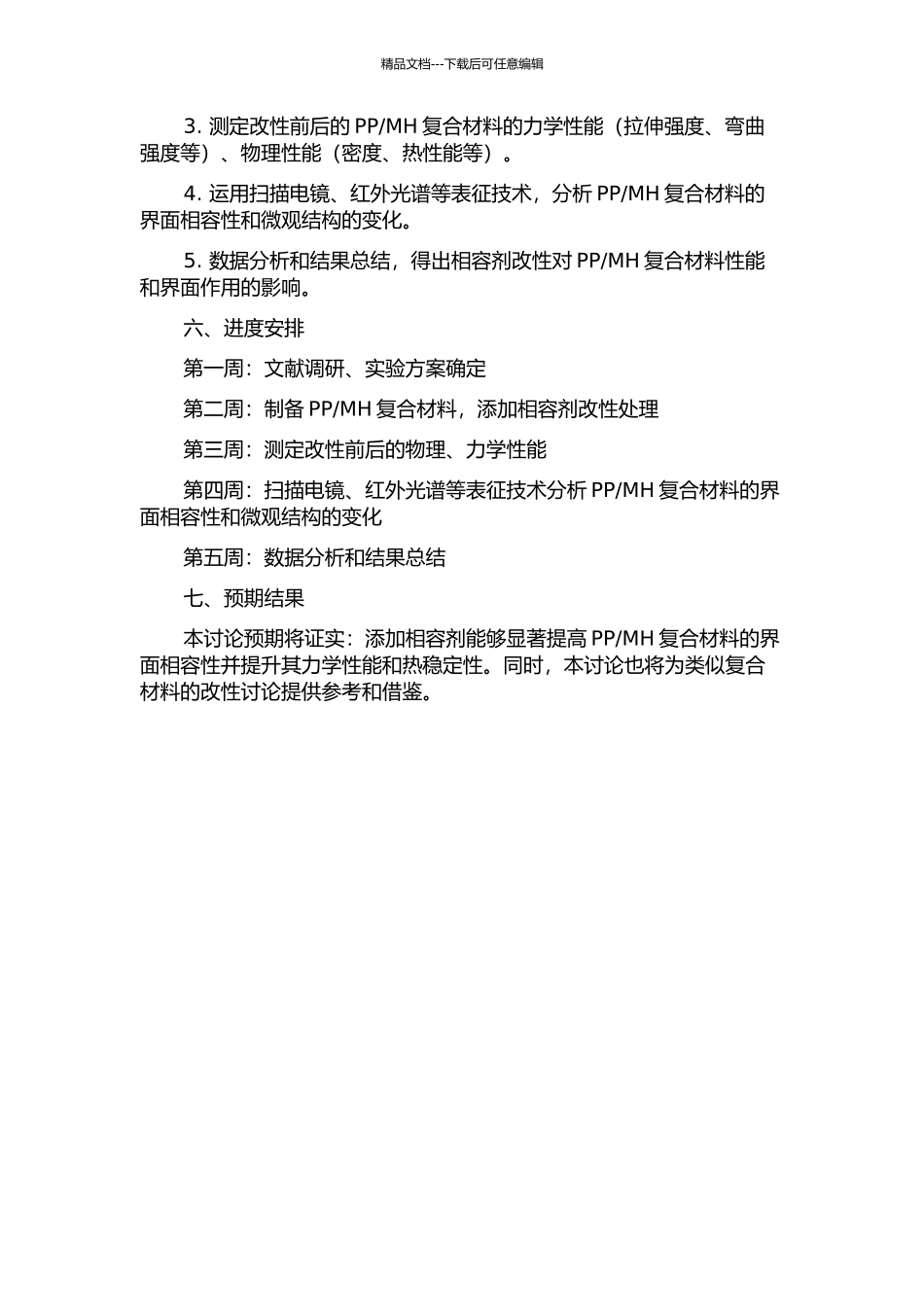 精品文档---下载后可任意编辑

3. 测定改性前后的 PP/MH 复合材料的力学性能（拉伸强度、弯曲强度等）、物理性能（密度、热性能等）。

4. 运用扫描电镜、红外光谱等表征技术，分析 PP/MH 复合材料的界面相容性和微观结构的变化。

5. 数据分析和结果总结，得出相容剂改性对 PP/MH 复合材料性能和界面作用的影响。

六、进度安排

第一周：文献调研、实验方案确定

第二周：制备 PP/MH 复合材料，添加相容剂改性处理

第三周：测定改性前后的物理、力学性能

第四周：扫描电镜、红外光谱等表征技术分析 PP/MH 复合材料的界面相容性和微观结构的变化

第五周：数据分析和结果总结

七、预期结果

本讨论预期将证实：添加相容剂能够显著提高 PP/MH 复合材料的界面相容性并提升其力学性能和热稳定性。同时，本讨论也将为类似复合材料的改性讨论提供参考和借鉴。